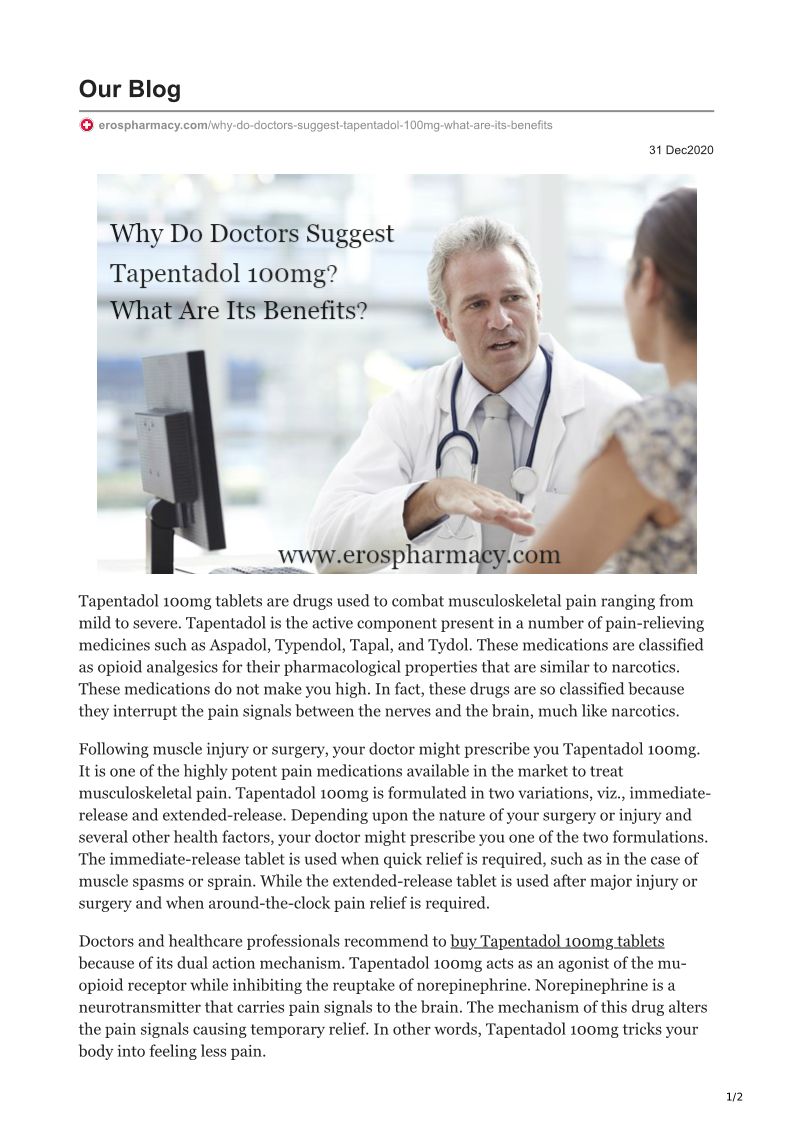 Our Blog

erospharmacy.com/why-do-doctors-suggest-tapentadol-100mg-what-are-its-benefits

31 Dec2020

Why Do Doctors Suggest
Tapentadol 100mg?
What Are Its Benefits?

www.erospharmacy.com

Tapentadol 100mg tablets are drugs used to combat musculoskeletal pain ranging from mild to severe. Tapentadol is the active component present in a number of pain-relieving medicines such as Aspadol, Typendol, Tapal, and Tydol. These medications are classified as opioid analgesics for their pharmacological properties that are similar to narcotics. These medications do not make you high. In fact, these drugs are so classified because they interrupt the pain signals between the nerves and the brain, much like narcotics.

Following muscle injury or surgery, your doctor might prescribe you Tapentadol 100mg. It is one of the highly potent pain medications available in the market to treat musculoskeletal pain. Tapentadol 100mg is formulated in two variations, viz., immediate-release and extended-release. Depending upon the nature of your surgery or injury and several other health factors, your doctor might prescribe you one of the two formulations. The immediate-release tablet is used when quick relief is required, such as in the case of muscle spasms or sprain. While the extended-release tablet is used after major injury or surgery and when around-the-clock pain relief is required.

Doctors and healthcare professionals recommend to buy Tapentadol 100mg tablets because of its dual action mechanism. Tapentadol 100mg acts as an agonist of the mu-opioid receptor while inhibiting the reuptake of norepinephrine. Norepinephrine is a neurotransmitter that carries pain signals to the brain. The mechanism of this drug alters the pain signals causing temporary relief. In other words, Tapentadol 100mg tricks your body into feeling less pain.

1/2